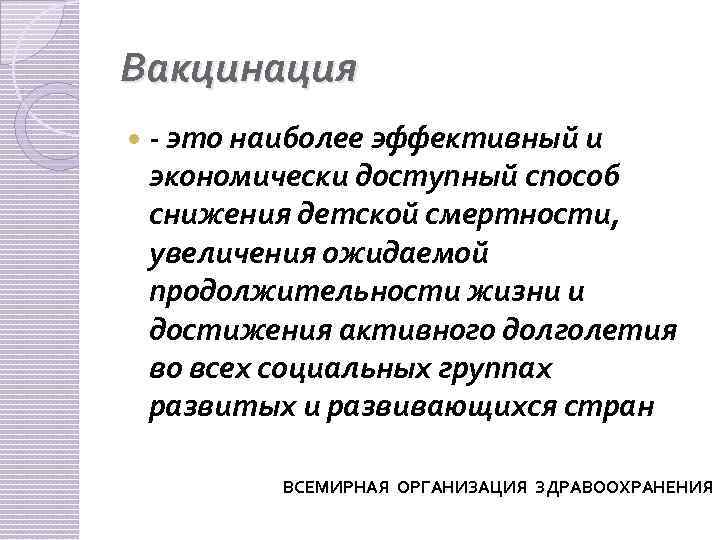 Вакцинация

- это наиболее эффективный и экономически доступный способ снижения детской смертности, увеличения ожидаемой продолжительности жизни и достижения активного долголетия во всех социальных группах развитых и развивающихся стран

ВСЕМИРНАЯ ОРГАНИЗАЦИЯ ЗДРАВООХРАНЕНИЯ